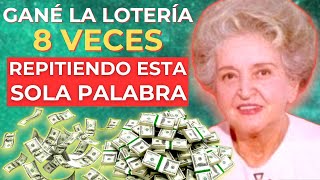 GANÉ LA LOTERÍA
8 VECES
REPITIENDO ESTA
SOLA PALABRA